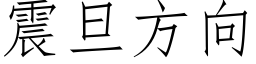 震旦方向